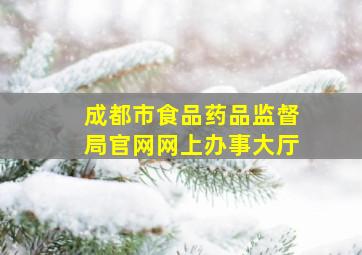 成都市食品药品监督局官网网上办事大厅